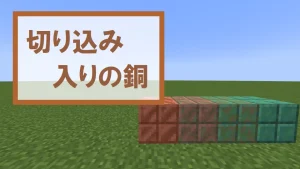 切り込み
入りの銅